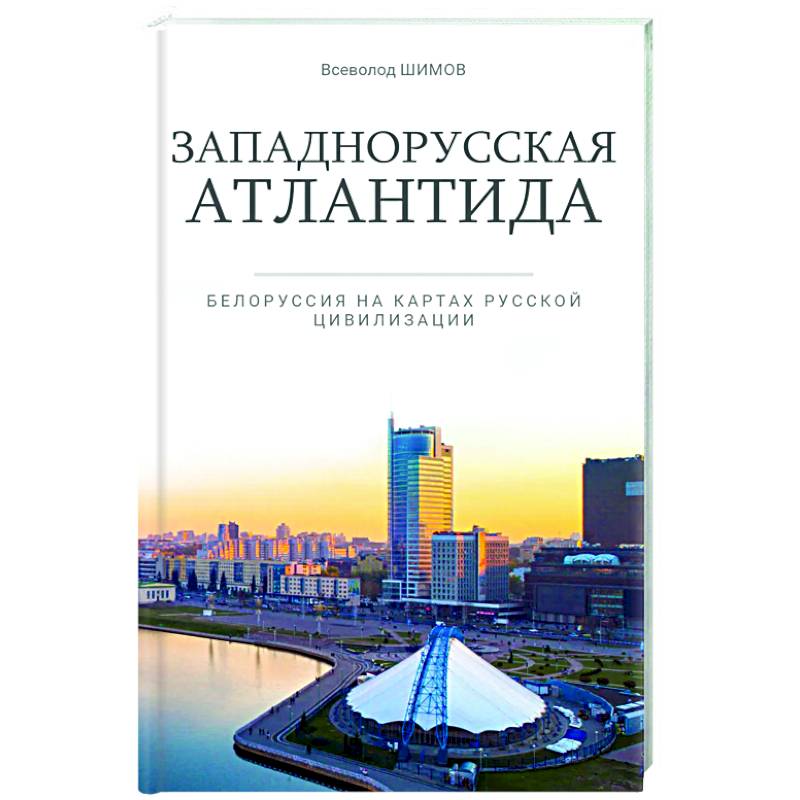 Всеволод ШИМОВ

ЗАПАДНОРУССКАЯ АТЛАНТИДА

БЕЛОРУССИЯ НА КАРТАХ РУССКОЙ ЦИВИЛИЗАЦИИ